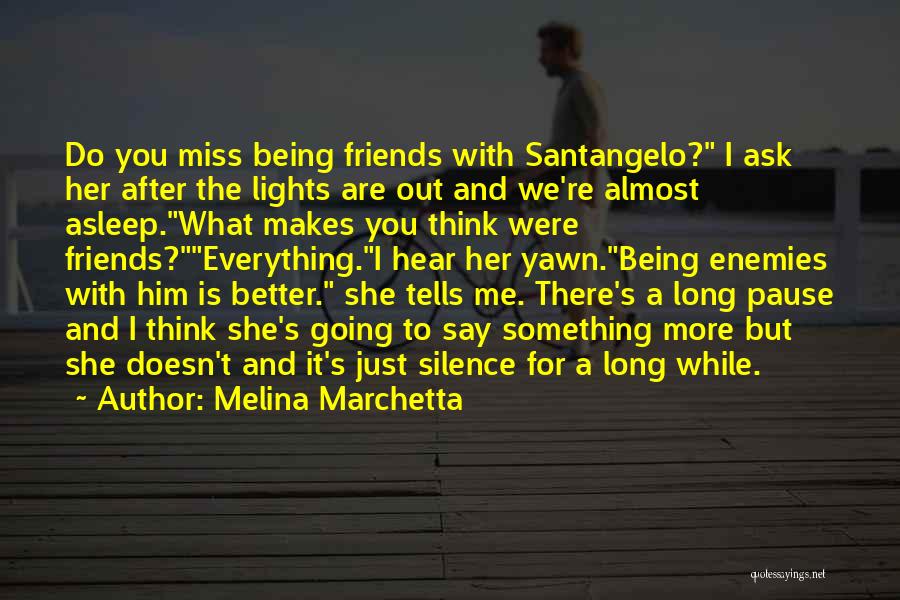 Do you miss being friends with Santangelo?" I ask her after the lights are out and we're almost asleep."What makes you think were friends?""Everything."I hear her yawn."Being enemies with him is better." she tells me. There's a long pause and I think she's going to say something more but she doesn't and it's just silence for a long while.

~ Author: Melina Marchetta

quotessayings.net